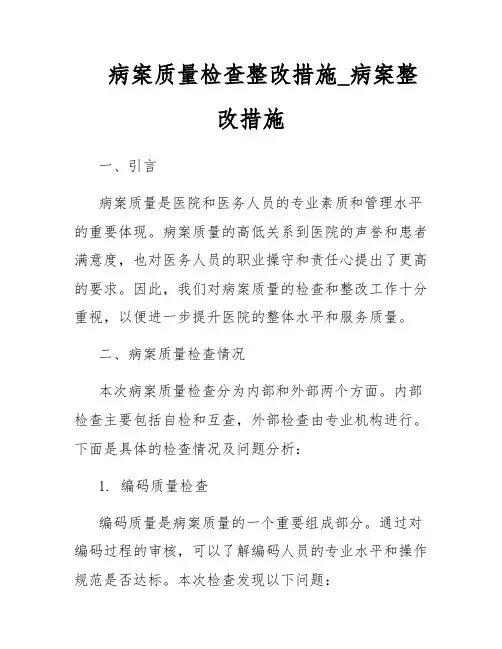 病案质量检查整改措施_病案整改措施

一、引言

病案质量是医院和医务人员的专业素质和管理水平的重要体现。病案质量的高低关系到医院的声誉和患者满意度，也对医务人员的职业操守和责任心提出了更高的要求。因此，我们对病案质量的检查和整改工作十分重视，以便进一步提升医院的整体水平和服务质量。

二、病案质量检查情况

本次病案质量检查分为内部和外部两个方面。内部检查主要包括自检和互查，外部检查由专业机构进行。下面是具体的检查情况及问题分析：

1. 编码质量检查

编码质量是病案质量的一个重要组成部分。通过对编码过程的审核，可以了解编码人员的专业水平和操作规范是否达标。本次检查发现以下问题：